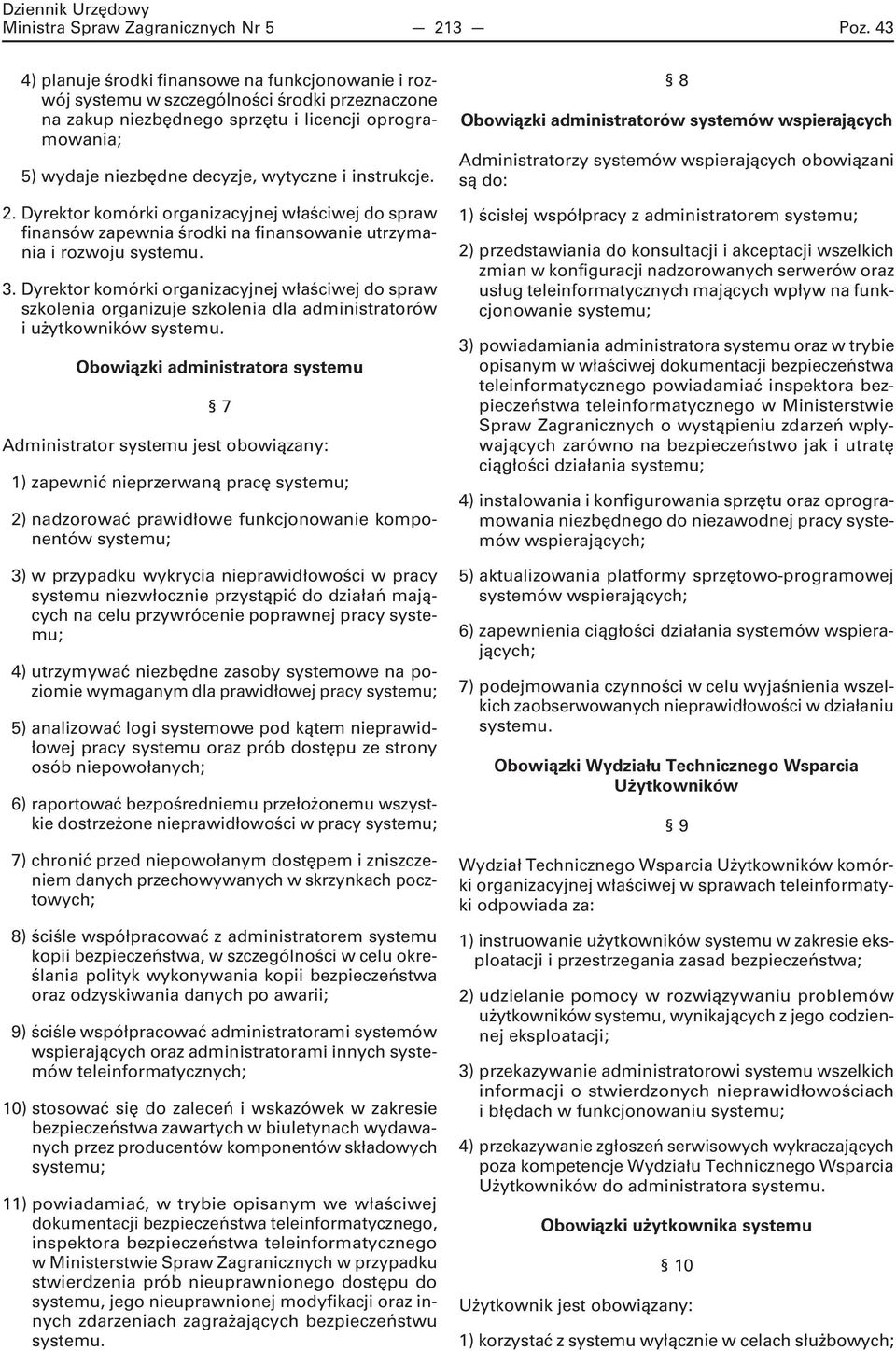 Dziennik Urzędowy
Ministra Spraw Zagranicznych Nr 5

— 213 —

Poz. 43

4) planuje środki finansowe na funkcjonowanie i rozwój systemu w szczególności środki przeznaczone na zakup niezbędnego sprzętu i licencji oprogramowania;

5) wydaje niezbędne decyzje, wytyczne i instrukcje.

2. Dyrektor komórki organizacyjnej właściwej do spraw finansów zapewnia środki na finansowanie utrzymania i rozwoju systemu.

3. Dyrektor komórki organizacyjnej właściwej do spraw szkolenia organizuje szkolenia dla administratorów i użytkowników systemu.

Obowiązki administratora systemu

§ 7

Administrator systemu jest obowiązany:

1) zapewnić nieprzerwaną pracę systemu;

2) nadzorować prawidłowe funkcjonowanie komponentów systemu;

3) w przypadku wykrycia nieprawidłowości w pracy systemu niezwłocznie przystąpić do działań mających na celu przywrócenie poprawnej pracy systemu;

4) utrzymywać niezbędne zasoby systemowe na poziomie wymaganym dla prawidłowej pracy systemu;

5) analizować logi systemowe pod kątem nieprawidłowej pracy systemu oraz prób dostępu ze strony osób niepowołanych;

6) raportować bezpośredniemu przełożonemu wszystkie dostrzeżone nieprawidłowości w pracy systemu;

7) chronić przed niepowołanym dostępem i zniszczeniem danych przechowywanych w skrzynkach pocztowych;

8) ściśle współpracować z administratorem systemu kopii bezpieczeństwa, w szczególności w celu określania polityk wykonywania kopii bezpieczeństwa oraz odzyskiwania danych po awarii;

9) ściśle współpracować administratorami systemów wspierających oraz administratorami innych systemów teleinformatycznych;

10) stosować się do zaleceń i wskazówek w zakresie bezpieczeństwa zawartych w biuletynach wydawanych przez producentów komponentów składowych systemu;

11) powiadamiać, w trybie opisanym we właściwej dokumentacji bezpieczeństwa teleinformatycznego, inspektora bezpieczeństwa teleinformatycznego w Ministerstwie Spraw Zagranicznych w przypadku stwierdzenia prób nieuprawnionego dostępu do systemu, jego nieuprawnionej modyfikacji oraz innych zdarzeniach zagrażających bezpieczeństwu systemu.

§ 8

Obowiązki administratorów systemów wspierających

Administratorzy systemów wspierających obowiązani są do:

1) ścisłej współpracy z administratorem systemu;

2) przedstawiania do konsultacji i akceptacji wszelkich zmian w konfiguracji nadzorowanych serwerów oraz usług teleinformatycznych mających wpływ na funkcjonowanie systemu;

3) powiadamiania administratora systemu oraz w trybie opisanym w właściwej dokumentacji bezpieczeństwa teleinformatycznego powiadamiać inspektora bezpieczeństwa teleinformatycznego w Ministerstwie Spraw Zagranicznych o wystąpieniu zdarzeń wpływających zarówno na bezpieczeństwo jak i utratę ciągłości działania systemu;

4) instalowania i konfigurowania sprzętu oraz oprogramowania niezbędnego do niezawodnej pracy systemów wspierających;

5) aktualizowania platformy sprzętowo-programowej systemów wspierających;

6) zapewnienia ciągłości działania systemów wspierających;

7) podejmowania czynności w celu wyjaśnienia wszelkich zaobserwowanych nieprawidłowości w działaniu systemu.

Obowiązki Wydziału Technicznego Wsparcia Użytkowników

§ 9

Wydział Technicznego Wsparcia Użytkowników komórki organizacyjnej właściwej w sprawach teleinformatyki odpowiada za:

1) instruowanie użytkowników systemu w zakresie eksploatacji i przestrzegania zasad bezpieczeństwa;

2) udzielanie pomocy w rozwiązywaniu problemów użytkowników systemu, wynikających z jego codziennej eksploatacji;

3) przekazywanie administratorowi systemu wszelkich informacji o stwierdzonych nieprawidłowościach i błędach w funkcjonowaniu systemu;

4) przekazywanie zgłoszeń serwisowych wykraczających poza kompetencje Wydziału Technicznego Wsparcia Użytkowników do administratora systemu.

Obowiązki użytkownika systemu

§ 10

Użytkownik jest obowiązany:

1) korzystać z systemu wyłącznie w celach służbowych;